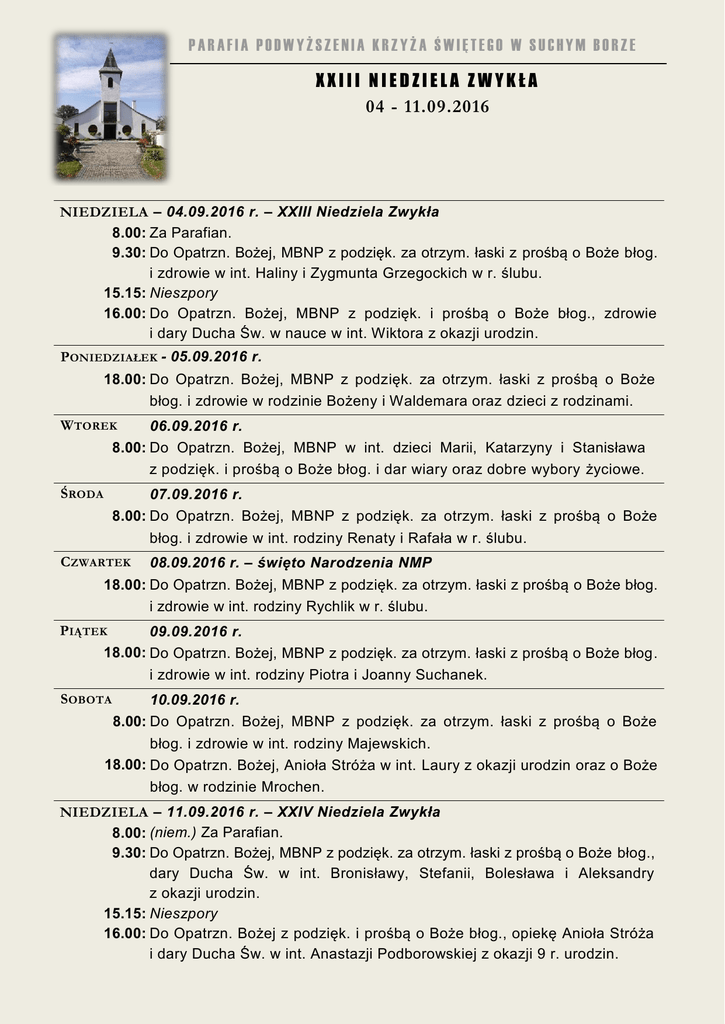 PARAFIA PODWYŻSZENIA KRZYŻA ŚWIĘTEGO W SUCHYM BORZE

XXIII NIEDZIELA ZWYKŁA
04 - 11.09.2016

NIEDZIELA – 04.09.2016 r. – XXIII Niedziela Zwykła
8.00: Za Parafian.
9.30: Do Opatrzn. Bożej, MBNP z podzięk. za otrzym. łaski z prośbą o Boże błog. i zdrowie w int. Haliny i Zygmunta Grzegockich w r. ślubu.
15.15: Nieszpory
16.00: Do Opatrzn. Bożej, MBNP z podzięk. i prośbą o Boże błog., zdrowie i dary Ducha Św. w nauce w int. Wiktora z okazji urodzin.

PONIEDZIAŁEK - 05.09.2016 r.
18.00: Do Opatrzn. Bożej, MBNP z podzięk. za otrzym. łaski z prośbą o Boże błog. i zdrowie w rodzinie Bożeny i Waldemara oraz dzieci z rodzinami.

WTOREK 06.09.2016 r.
8.00: Do Opatrzn. Bożej, MBNP w int. dzieci Marii, Katarzyny i Stanisława z podzięk. i prośbą o Boże błog. i dar wiary oraz dobre wybory życiowe.

ŚRODA 07.09.2016 r.
8.00: Do Opatrzn. Bożej, MBNP z podzięk. za otrzym. łaski z prośbą o Boże błog. i zdrowie w int. rodziny Renaty i Rafała w r. ślubu.

CZWARTEK 08.09.2016 r. – święto Narodzenia NMP
18.00: Do Opatrzn. Bożej, MBNP z podzięk. za otrzym. łaski z prośbą o Boże błog. i zdrowie w int. rodziny Rychlik w r. ślubu.

PIĄTEK 09.09.2016 r.
18.00: Do Opatrzn. Bożej, MBNP z podzięk. za otrzym. łaski z prośbą o Boże błog. i zdrowie w int. rodziny Piotra i Joanny Suchanek.

SOBOTA 10.09.2016 r.
8.00: Do Opatrzn. Bożej, MBNP z podzięk. za otrzym. łaski z prośbą o Boże błog. i zdrowie w int. rodziny Majewskich.
18.00: Do Opatrzn. Bożej, Anioła Stróża w int. Laury z okazji urodzin oraz o Boże błog. w rodzinie Mrochen.

NIEDZIELA – 11.09.2016 r. – XXIV Niedziela Zwykła
8.00: (niem.) Za Parafian.
9.30: Do Opatrzn. Bożej, MBNP z podzięk. za otrzym. łaski z prośbą o Boże błog., dary Ducha Św. w int. Bronisławy, Stefanii, Bolesława i Aleksandry z okazji urodzin.
15.15: Nieszpory
16.00: Do Opatrzn. Bożej z podzięk. i prośbą o Boże błog., opiekę Anioła Stróża i dary Ducha Św. w int. Anastazji Podborowskiej z okazji 9 r. urodzin.